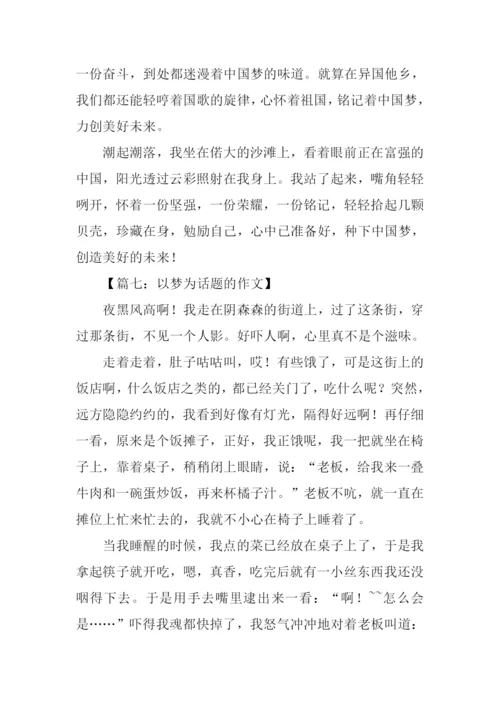 一份奋斗，到处都迷漫着中国梦的味道。就算在异国他乡，我们都还能轻哼着国歌的旋律，心怀着祖国，铭记着中国梦，力创美好未来。

潮起潮落，我坐在偌大的沙滩上，看着眼前正在富强的中国，阳光透过云彩照射在我身上。我站了起来，嘴角轻轻咧开，怀着一份坚强，一份荣耀，一份铭记，轻轻拾起几颗贝壳，珍藏在身，勉励自己，心中已准备好，种下中国梦，创造美好的未来！

【篇七：以梦为话题的作文】

夜黑风高啊！我走在阴森森的街道上，过了这条街，穿过那条街，不见一个人影。好吓人啊，心里真不是个滋味。

走着走着，肚子咕咕叫，哎！有些饿了，可是这街上的饭店啊，什么饭店之类的，都已经关门了，吃什么呢？突然，远方隐隐约约的，我看到好像有灯光，隔得好远啊！再仔细一看，原来是个饭摊子，正好，我正饿呢，我一把就坐在椅子上，靠着桌子，稍稍闭上眼睛，说：“老板，给我来一叠牛肉和一碗蛋炒饭，再来杯橘子汁。”老板不吭，就一直在摊位上忙来忙去的，我就不小心在椅子上睡着了。

当我睡醒的时候，我点的菜已经放在桌子上了，于是我拿起筷子就开吃，嗯，真香，吃完后就有一小丝东西我还没咽得下去。于是用手去嘴里逮出来一看：“啊！~~怎么会是……”吓得我魂都快掉了，我怒气冲冲地对着老板叫道：